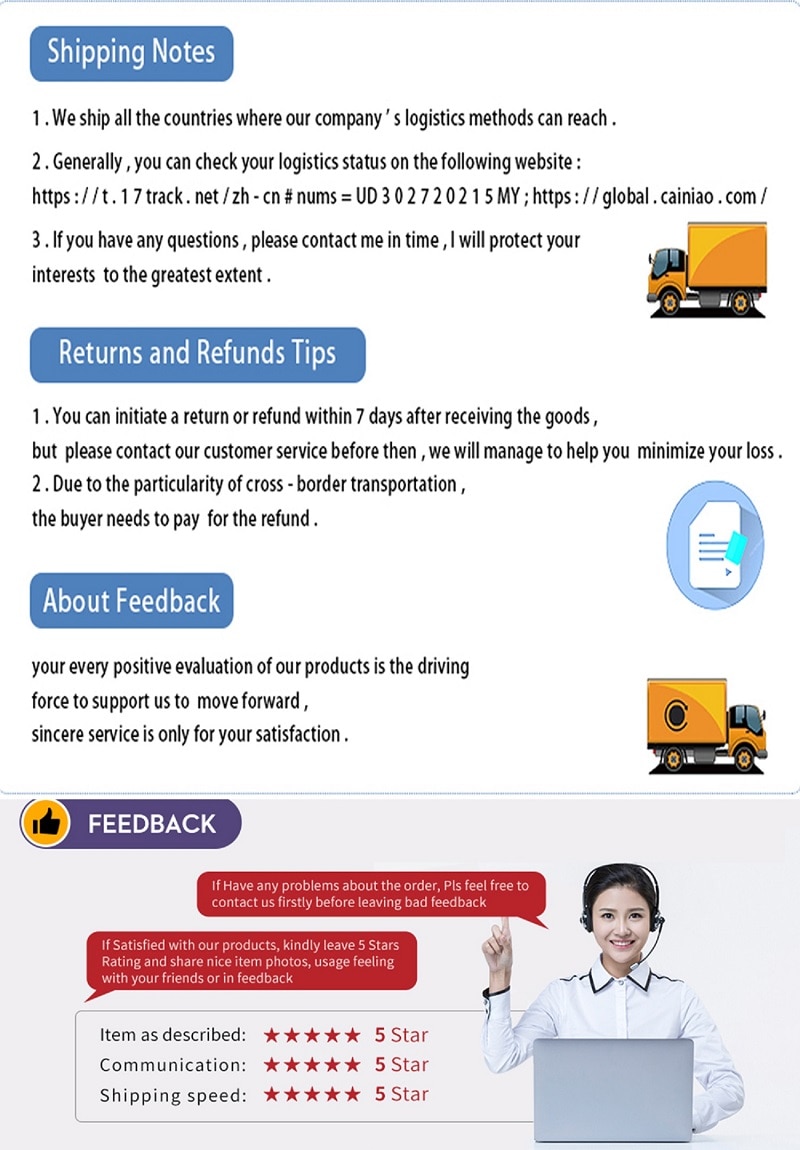 Shipping Notes

1 . We ship all the countries where our company ' s logistics methods can reach .

2 . Generally , you can check your logistics status on the following website : https : / / t . 1 7 track . net / zh - cn # nums = UD 3 0 2 7 2 0 2 1 5 MY ; https : / / global . cainiao . com /

3 . If you have any questions , please contact me in time , I will protect your interests to the greatest extent .

Returns and Refunds Tips

1 . You can initiate a return or refund within 7 days after receiving the goods , but please contact our customer service before then , we will manage to help you minimize your loss .
2 . Due to the particularity of cross - border transportation , the buyer needs to pay for the refund .

About Feedback

your every positive evaluation of our products is the driving force to support us to move forward , sincere service is only for your satisfaction .

FEEDBACK

If Have any problems about the order, Pls feel free to contact us firstly before leaving bad feedback

If Satisfied with our products, kindly leave 5 Stars Rating and share nice item photos, usage feeling with your friends or in feedback

Item as described: ★★★★★ 5 Star
Communication: ★★★★★ 5 Star
Shipping speed: ★★★★★ 5 Star